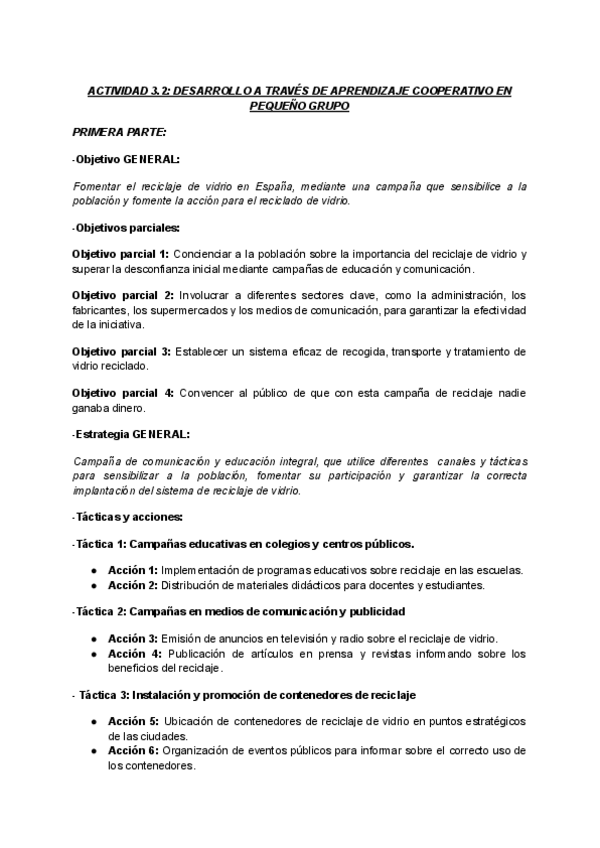 ACTIVIDAD 3.2: DESARROLLO A TRAVÉS DE APRENDIZAJE COOPERATIVO EN PEQUEÑO GRUPO

PRIMERA PARTE:

-Objetivo GENERAL:

Fomentar el reciclaje de vidrio en España, mediante una campaña que sensibilice a la población y fomente la acción para el reciclado de vidrio.

-Objetivos parciales:

Objetivo parcial 1: Concienciar a la población sobre la importancia del reciclaje de vidrio y superar la desconfianza inicial mediante campañas de educación y comunicación.

Objetivo parcial 2: Involucrar a diferentes sectores clave, como la administración, los fabricantes, los supermercados y los medios de comunicación, para garantizar la efectividad de la iniciativa.

Objetivo parcial 3: Establecer un sistema eficaz de recogida, transporte y tratamiento de vidrio reciclado.

Objetivo parcial 4: Convencer al público de que con esta campaña de reciclaje nadie ganaba dinero.

-Estrategia GENERAL:

Campaña de comunicación y educación integral, que utilice diferentes canales y tácticas para sensibilizar a la población, fomentar su participación y garantizar la correcta implantación del sistema de reciclaje de vidrio.

-Tácticas y acciones:

-Táctica 1: Campañas educativas en colegios y centros públicos.

● Acción 1: Implementación de programas educativos sobre reciclaje en las escuelas.
● Acción 2: Distribución de materiales didácticos para docentes y estudiantes.

-Táctica 2: Campañas en medios de comunicación y publicidad

● Acción 3: Emisión de anuncios en televisión y radio sobre el reciclaje de vidrio.
● Acción 4: Publicación de artículos en prensa y revistas informando sobre los beneficios del reciclaje.

- Táctica 3: Instalación y promoción de contenedores de reciclaje

● Acción 5: Ubicación de contenedores de reciclaje de vidrio en puntos estratégicos de las ciudades.
● Acción 6: Organización de eventos públicos para informar sobre el correcto uso de los contenedores.